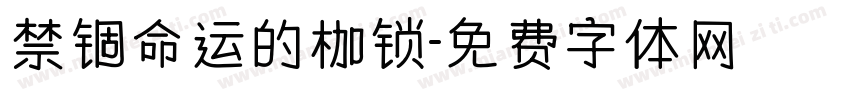 禁锢命运的枷锁-免费字体网